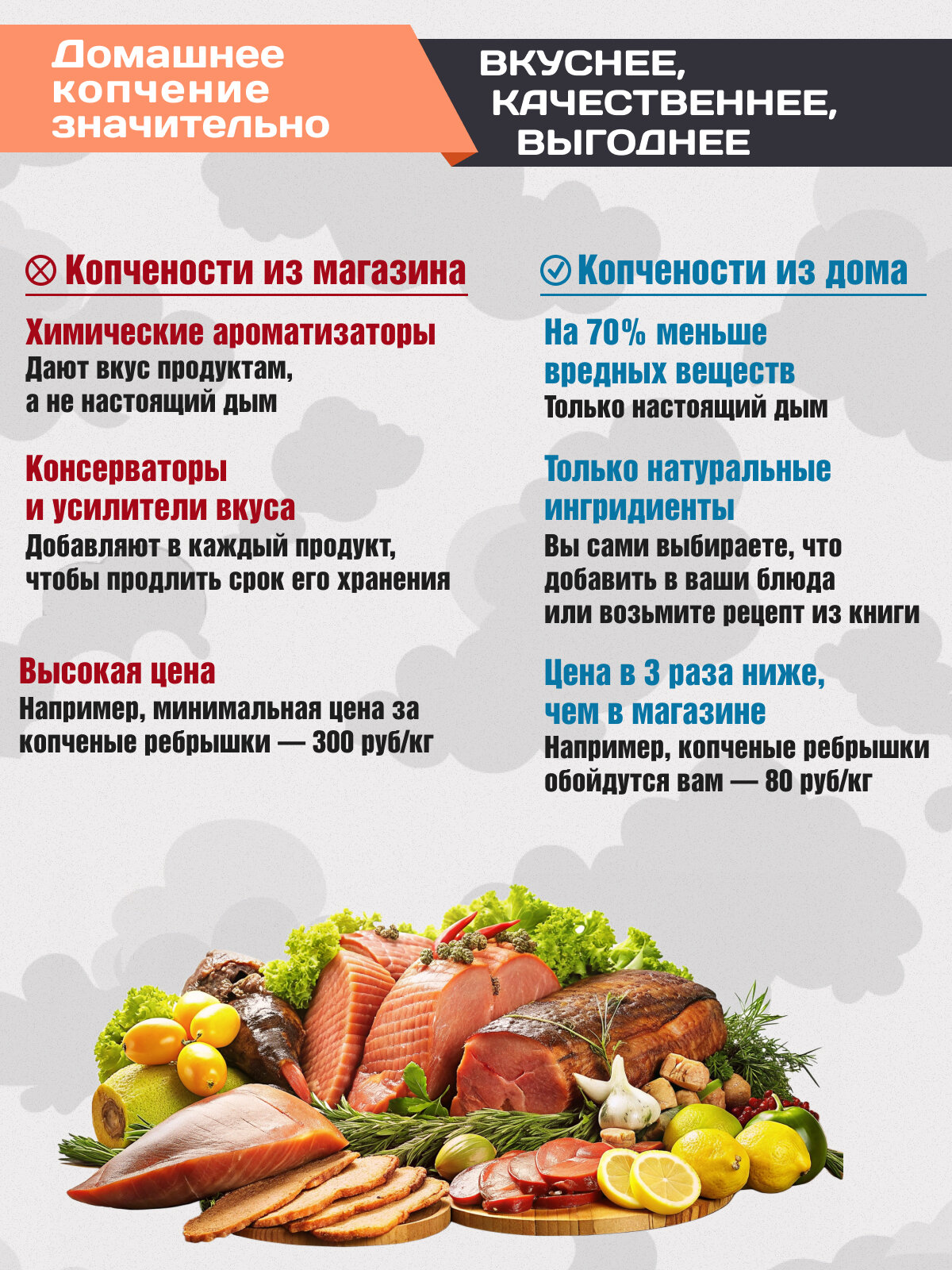 Домашнее копчение значительно

ВКУСНЕЕ, КАЧЕСТВЕННЕЕ, ВЫГОДНЕЕ

Копчености из магазина

Химические ароматизаторы
Дают вкус продуктам, а не настоящий дым

Консерваторы и усилители вкуса
Добавляют в каждый продукт, чтобы продлить срок его хранения

Высокая цена
Например, минимальная цена за копченые ребрышки — 300 руб/кг

Копчености из дома

На 70% меньше вредных веществ
Только настоящий дым

Только натуральные ингридиенты
Вы сами выбираете, что добавить в ваши блюда или возьмите рецепт из книги

Цена в 3 раза ниже, чем в магазине
Например, копченые ребрышки обойдутся вам — 80 руб/кг